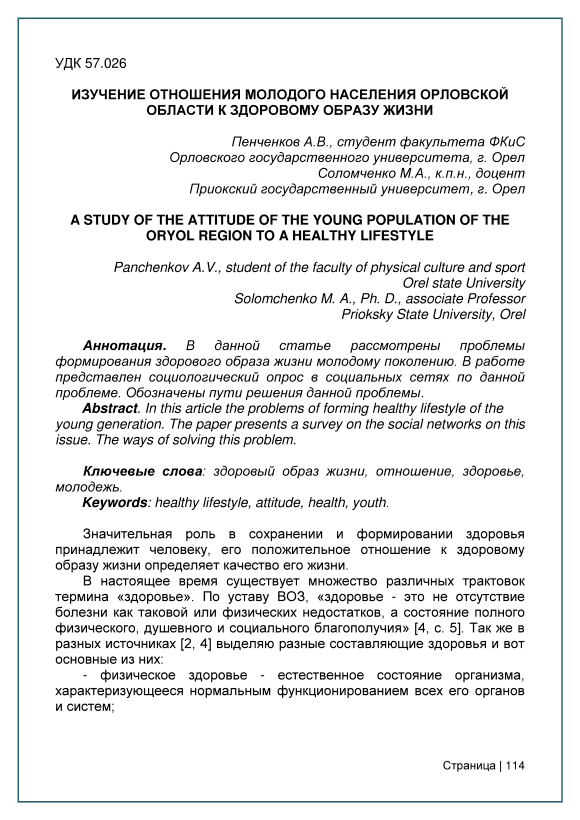 УДК 57.026

ИЗУЧЕНИЕ ОТНОШЕНИЯ МОЛОДОГО НАСЕЛЕНИЯ ОРЛОВСКОЙ ОБЛАСТИ К ЗДОРОВОМУ ОБРАЗУ ЖИЗНИ

Пенченков А.В., студент факультета ФКиС
Орловского государственного университета, г. Орел
Соломченко М.А., к.п.н., доцент
Приокский государственный университет, г. Орел

A STUDY OF THE ATTITUDE OF THE YOUNG POPULATION OF THE ORYOL REGION TO A HEALTHY LIFESTYLE

Panchenkov A.V., student of the faculty of physical culture and sport
Orel state University
Solomchenko M. A., Ph. D., associate Professor
Prioksky State University, Orel

Аннотация. В данной статье рассмотрены проблемы формирования здорового образа жизни молодому поколению. В работе представлен социологический опрос в социальных сетях по данной проблеме. Обозначены пути решения данной проблемы.
Abstract. In this article the problems of forming healthy lifestyle of the young generation. The paper presents a survey on the social networks on this issue. The ways of solving this problem.

Ключевые слова: здоровый образ жизни, отношение, здоровье, молодежь.
Keywords: healthy lifestyle, attitude, health, youth.

Значительная роль в сохранении и формировании здоровья принадлежит человеку, его положительное отношение к здоровому образу жизни определяет качество его жизни.
В настоящее время существует множество различных трактовок термина «здоровье». По уставу ВОЗ, «здоровье - это не отсутствие болезни как таковой или физических недостатков, а состояние полного физического, душевного и социального благополучия» [4, с. 5]. Так же в разных источниках [2, 4] выделяю разные составляющие здоровья и вот основные из них:
- физическое здоровье - естественное состояние организма, характеризующееся нормальным функционированием всех его органов и систем;

Страница | 114